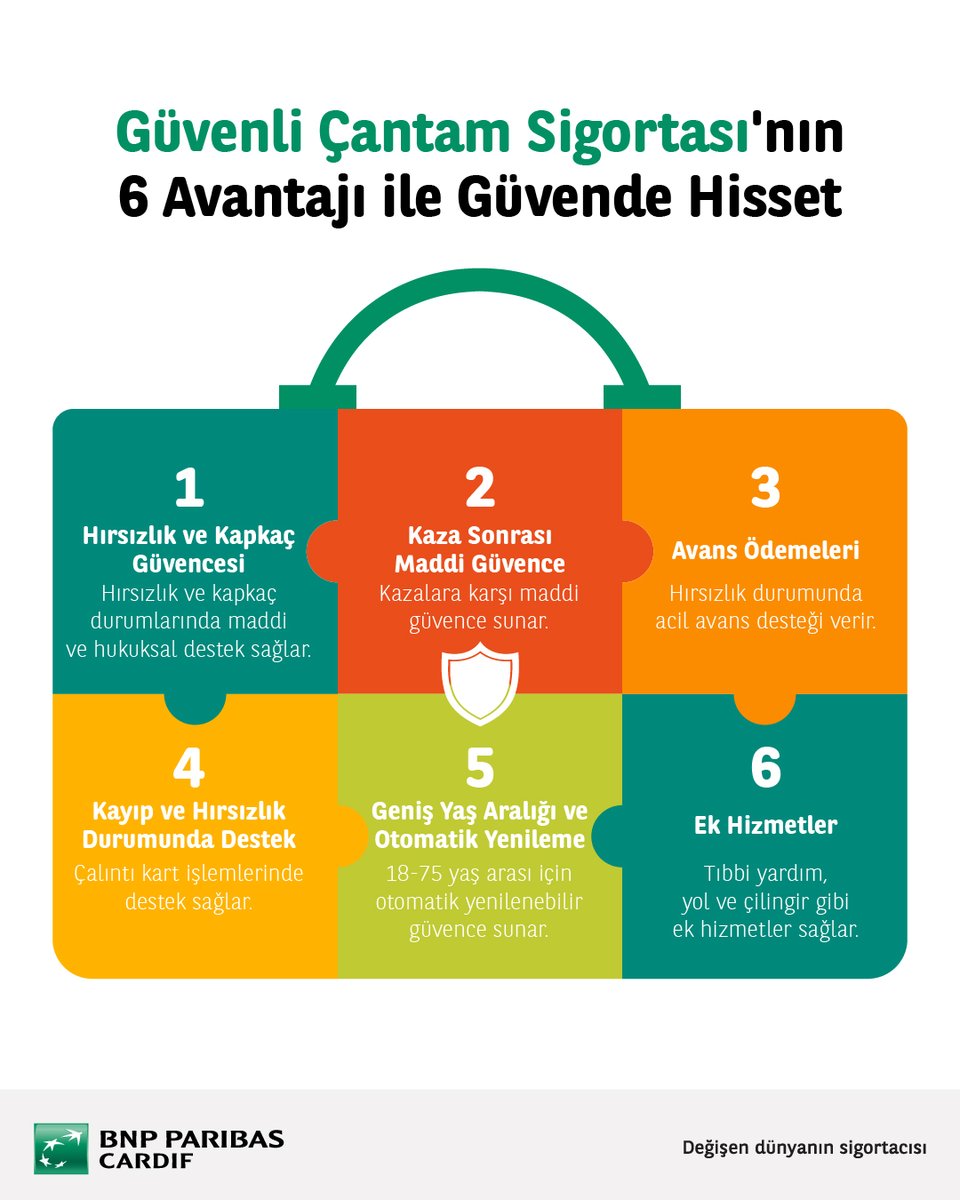 Güvenli Çantam Sigortası'nın 6 Avantajı ile Güvende Hisset

1
Hırsızlık ve Kapkaç Güvencesi
Hırsızlık ve kapkaç durumlarında maddi ve hukuksal destek sağlar.

2
Kaza Sonrası Maddi Güvence
Kazalara karşı maddi güvence sunar.

3
Avans Ödemeleri
Hırsızlık durumunda acil avans desteği verir.

4
Kayıp ve Hırsızlık Durumunda Destek
Çalıntı kart işlemlerinde destek sağlar.

5
Geniş Yaş Aralığı ve Otomatik Yenileme
18-75 yaş arası için otomatik yenilenebilir güvence sunar.

6
Ek Hizmetler
Tıbbi yardım, yol ve çilingir gibi ek hizmetler sağlar.

BNP PARIBAS CARDIF

Değişen dünyanın sigortacısı